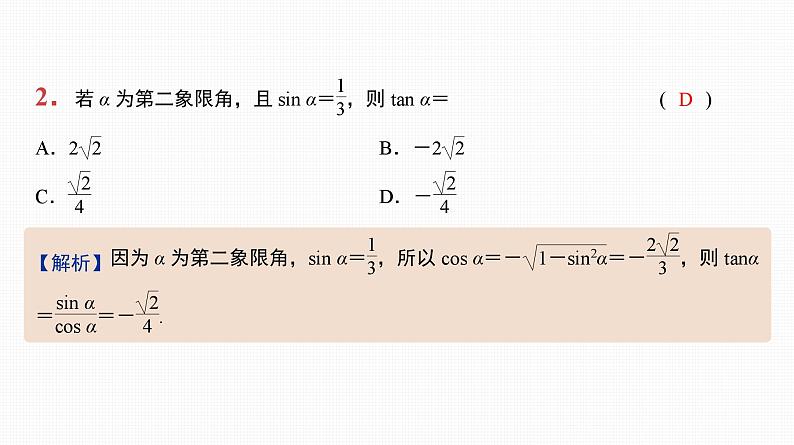 2. 若 $\alpha$ 为第二象限角，且 $\sin\alpha=\frac{1}{3}$，则 $\tan\alpha=$ ( D )

A. $2\sqrt{2}$

B. $-2\sqrt{2}$

C. $\frac{\sqrt{2}}{4}$

D. $-\frac{\sqrt{2}}{4}$

【解析】因为 $\alpha$ 为第二象限角，$\sin\alpha=\frac{1}{3}$，所以 $\cos\alpha=-\sqrt{1-\sin^2\alpha}=-\frac{2\sqrt{2}}{3}$，则 $\tan\alpha=\frac{\sin\alpha}{\cos\alpha}=-\frac{\sqrt{2}}{4}$.